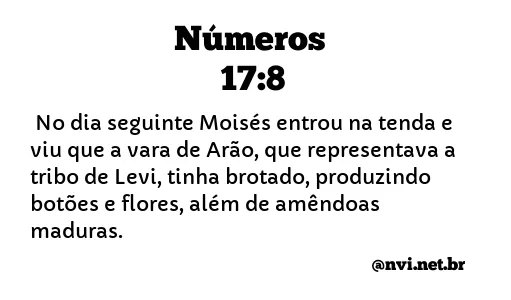 Números
17:8

No dia seguinte Moisés entrou na tenda e viu que a vara de Arão, que representava a tribo de Levi, tinha brotado, produzindo botões e flores, além de amêndoas maduras.

@nvi.net.br